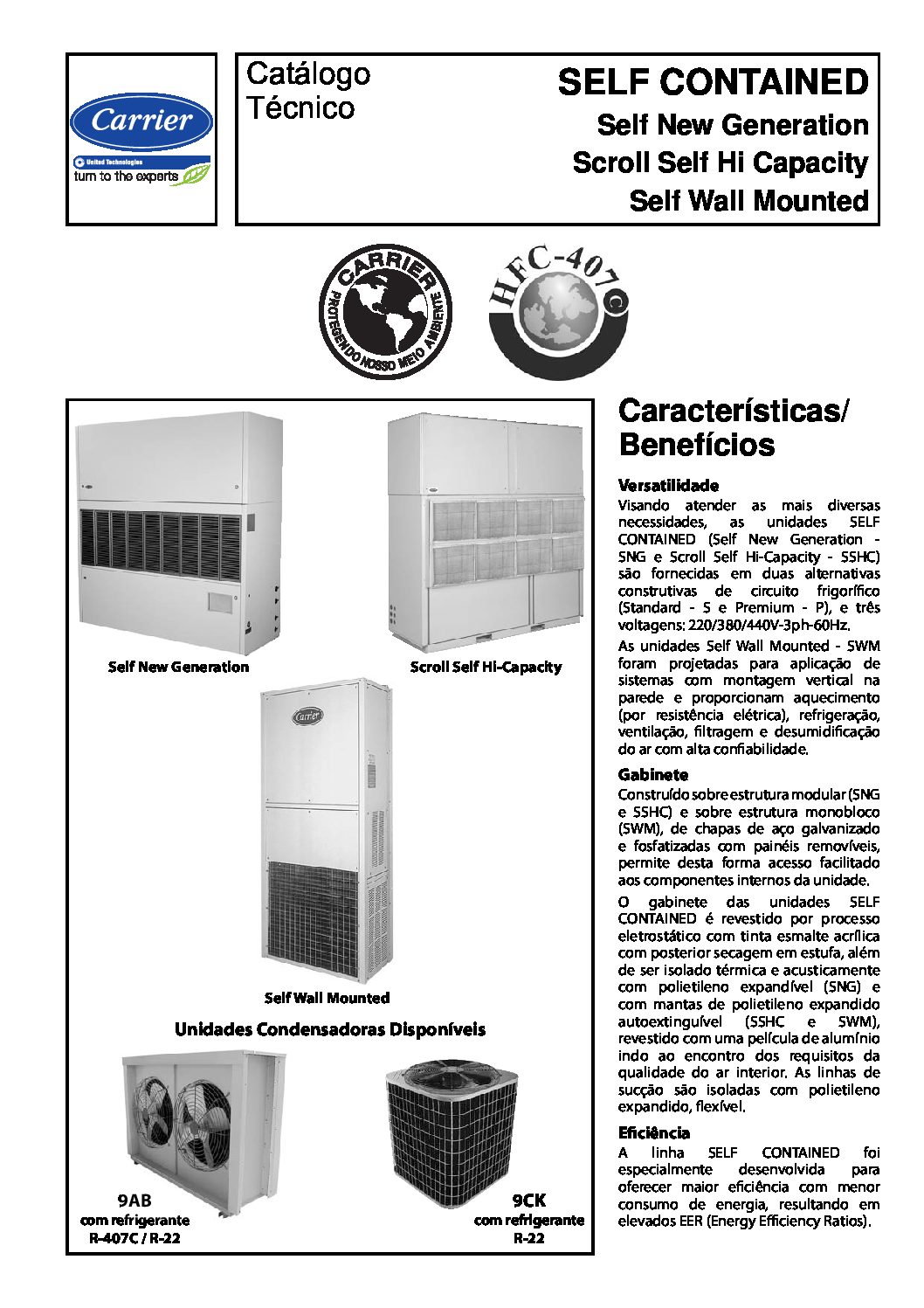 Carrier
United Technologies
turn to the experts

Catálogo Técnico

SELF CONTAINED
Self New Generation
Scroll Self Hi Capacity
Self Wall Mounted

CARRIER PROTEGENDO NOSSO MEIO AMBIENTE

HFC-407C

Self New Generation

Scroll Self Hi-Capacity

Carrier

Self Wall Mounted

Unidades Condensadoras Disponíveis

9AB
com refrigerante
R-407C / R-22

9CK
com refrigerante
R-22

Características/ Benefícios

Versatilidade
Visando atender as mais diversas necessidades, as unidades SELF CONTAINED (Self New Generation - SNG e Scroll Self Hi-Capacity - SSHC) são fornecidas em duas alternativas construtivas de circuito frigorífico (Standard - S e Premium - P), e três voltagens: 220/380/440V-3ph-60Hz.

As unidades Self Wall Mounted - SWM foram projetadas para aplicação de sistemas com montagem vertical na parede e proporcionam aquecimento (por resistência elétrica), refrigeração, ventilação, filtragem e desumidificação do ar com alta confiabilidade.

Gabinete
Construído sobre estrutura modular (SNG e SSHC) e sobre estrutura monobloco (SWM), de chapas de aço galvanizado e fosfatizadas com painéis removíveis, permite desta forma acesso facilitado aos componentes internos da unidade.

O gabinete das unidades SELF CONTAINED é revestido por processo eletrostático com tinta esmalte acrílica com posterior secagem em estufa, além de ser isolado térmica e acusticamente com polietileno expandível (SNG) e com mantas de polietileno expandido autoextinguível (SSHC e SWM), revestido com uma película de alumínio indo ao encontro dos requisitos da qualidade do ar interior. As linhas de sucção são isoladas com polietileno expandido, flexível.

Eficiência
A linha SELF CONTAINED foi especialmente desenvolvida para oferecer maior eficiência com menor consumo de energia, resultando em elevados EER (Energy Efficiency Ratios).